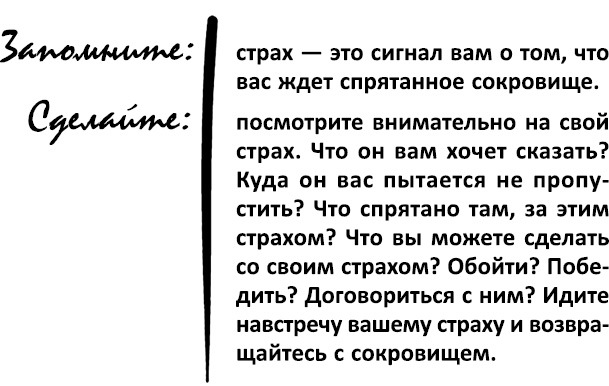 Запомните:

страх — это сигнал вам о том, что вас ждет спрятанное сокровище.

Сделайте:

посмотрите внимательно на свой страх. Что он вам хочет сказать? Куда он вас пытается не пропустить? Что спрятано там, за этим страхом? Что вы можете сделать со своим страхом? Обойти? Победить? Договориться с ним? Идите навстречу вашему страху и возвращайтесь с сокровищем.